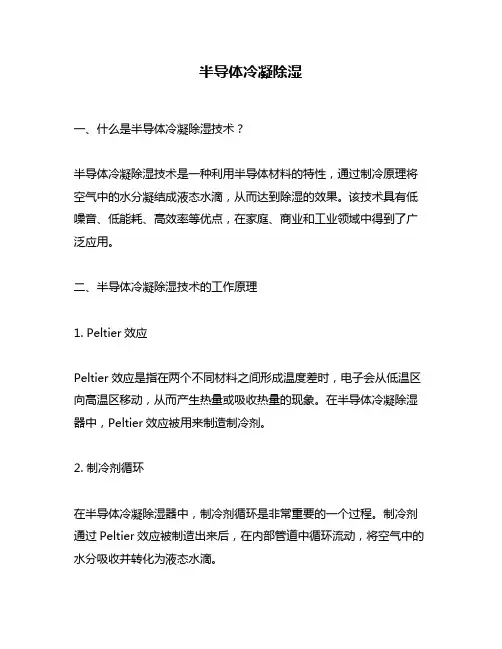 半导体冷凝除湿

一、什么是半导体冷凝除湿技术？

半导体冷凝除湿技术是一种利用半导体材料的特性，通过制冷原理将空气中的水分凝结成液态水滴，从而达到除湿的效果。该技术具有低噪音、低能耗、高效率等优点，在家庭、商业和工业领域中得到了广泛应用。

二、半导体冷凝除湿技术的工作原理

1. Peltier 效应

Peltier 效应是指在两个不同材料之间形成温度差时，电子会从低温区向高温区移动，从而产生热量或吸收热量的现象。在半导体冷凝除湿器中，Peltier 效应被用来制造制冷剂。

2. 制冷剂循环

在半导体冷凝除湿器中，制冷剂循环是非常重要的一个过程。制冷剂通过 Peltier 效应被制造出来后，在内部管道中循环流动，将空气中的水分吸收并转化为液态水滴。